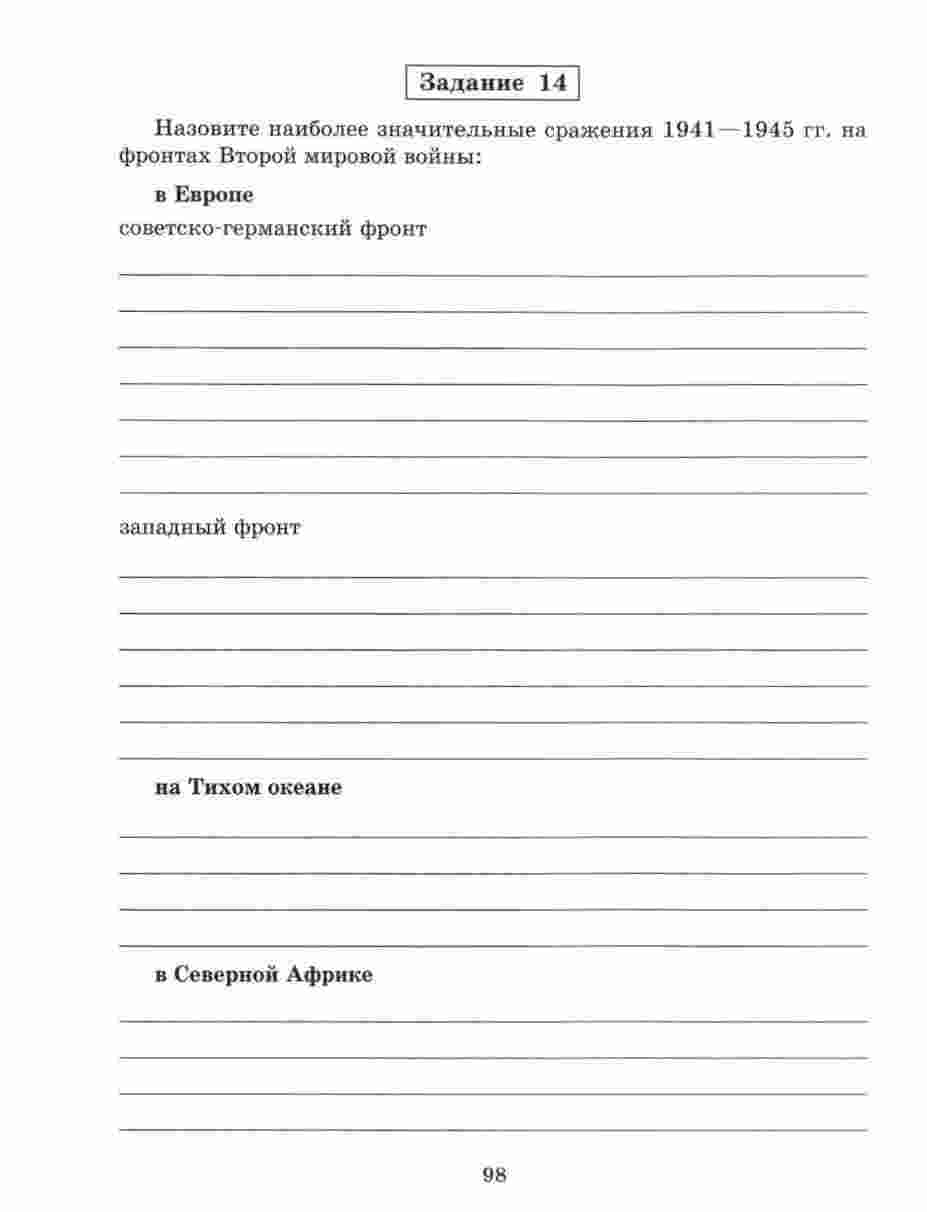 Задание 14

Назовите наиболее значительные сражения 1941—1945 гг. на фронтах Второй мировой войны:

в Европе

советско-германский фронт

западный фронт

на Тихом океане

в Северной Африке

98